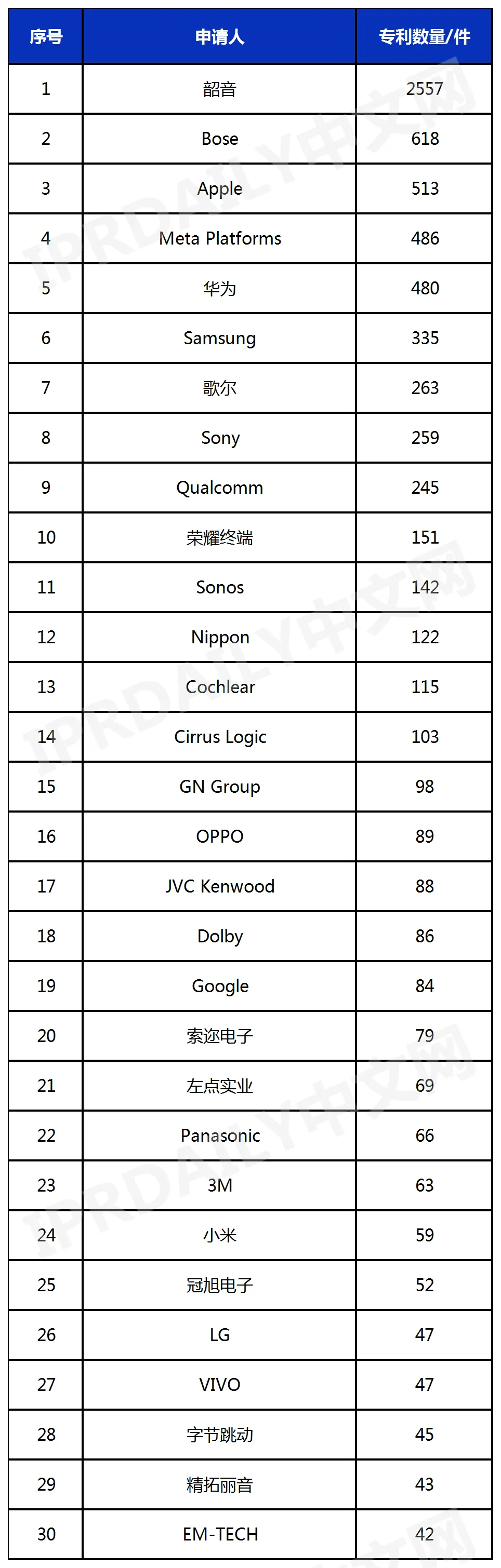 | 序号 | 申请人 | 专利数量/件 |
|---|---|---|
| 1 | 韶音 | 2557 |
| 2 | Bose | 618 |
| 3 | Apple | 513 |
| 4 | Meta Platforms | 486 |
| 5 | 华为 | 480 |
| 6 | Samsung | 335 |
| 7 | 歌尔 | 263 |
| 8 | Sony | 259 |
| 9 | Qualcomm | 245 |
| 10 | 荣耀终端 | 151 |
| 11 | Sonos | 142 |
| 12 | Nippon | 122 |
| 13 | Cochlear | 115 |
| 14 | Cirrus Logic | 103 |
| 15 | GN Group | 98 |
| 16 | OPPO | 89 |
| 17 | JVC Kenwood | 88 |
| 18 | Dolby | 86 |
| 19 | Google | 84 |
| 20 | 索迩电子 | 79 |
| 21 | 左点实业 | 69 |
| 22 | Panasonic | 66 |
| 23 | 3M | 63 |
| 24 | 小米 | 59 |
| 25 | 冠旭电子 | 52 |
| 26 | LG | 47 |
| 27 | VIVO | 47 |
| 28 | 字节跳动 | 45 |
| 29 | 精拓丽音 | 43 |
| 30 | EM-TECH | 42 |

IPRDAILY中文网